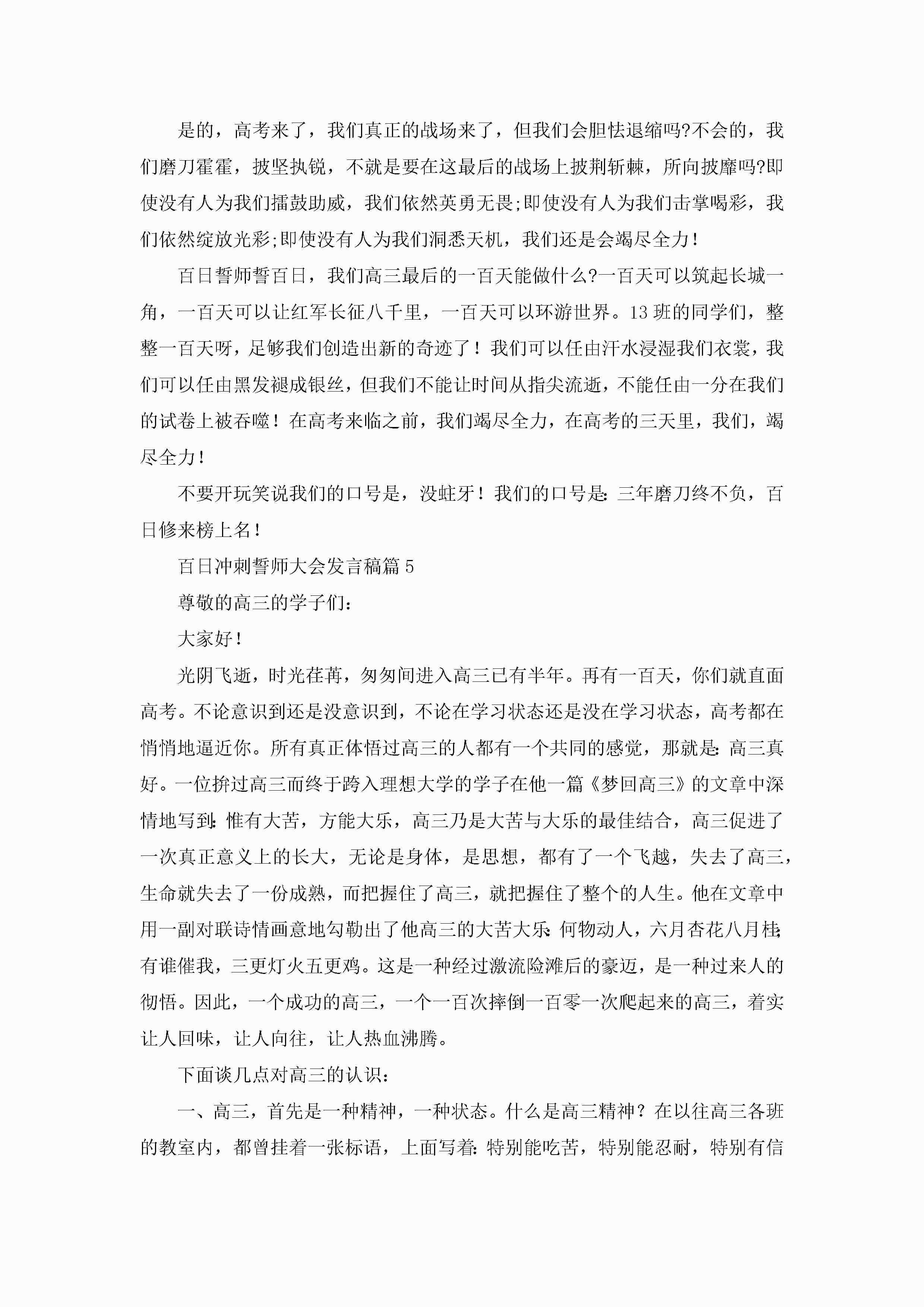 是的，高考来了，我们真正的战场来了，但我们会胆怯退缩吗?不会的，我们磨刀霍霍，披坚执锐，不就是要在这最后的战场上披荆斩棘，所向披靡吗?即使没有人为我们擂鼓助威，我们依然英勇无畏;即使没有人为我们击掌喝彩，我们依然绽放光彩;即使没有人为我们洞悉天机，我们还是会竭尽全力！

百日誓师誓百日，我们高三最后的一百天能做什么?一百天可以筑起长城一角，一百天可以让红军长征八千里，一百天可以环游世界。13班的同学们，整整一百天呀，足够我们创造出新的奇迹了！我们可以任由汗水浸湿我们衣裳，我们可以任由黑发褪成银丝，但我们不能让时间从指尖流逝，不能任由一分在我们的试卷上被吞噬！在高考来临之前，我们竭尽全力，在高考的三天里，我们，竭尽全力！

不要开玩笑说我们的口号是，没蛀牙！我们的口号是：三年磨刀终不负，百日修来榜上名！

百日冲刺誓师大会发言稿篇5

尊敬的高三的学子们：

大家好！

光阴飞逝，时光荏苒，匆匆间进入高三已有半年。再有一百天，你们就直面高考。不论意识到还是没意识到，不论在学习状态还是没在学习状态，高考都在悄悄地逼近你。所有真正体悟过高三的人都有一个共同的感觉，那就是：高三真好。一位拚过高三而终于跨入理想大学的学子在他一篇《梦回高三》的文章中深情地写到：惟有大苦，方能大乐，高三乃是大苦与大乐的最佳结合，高三促进了一次真正意义上的长大，无论是身体，是思想，都有了一个飞越，失去了高三，生命就失去了一份成熟，而把握住了高三，就把握住了整个的人生。他在文章中用一副对联诗情画意地勾勒出了他高三的大苦大乐：何物动人，六月杏花八月桂；有谁催我，三更灯火五更鸡。这是一种经过激流险滩后的豪迈，是一种过来人的彻悟。因此，一个成功的高三，一个一百次摔倒一百零一次爬起来的高三，着实让人回味，让人向往，让人热血沸腾。

下面谈几点对高三的认识：

一、高三，首先是一种精神，一种状态。什么是高三精神？在以往高三各班的教室内，都曾挂着一张标语，上面写着：特别能吃苦，特别能忍耐，特别有信